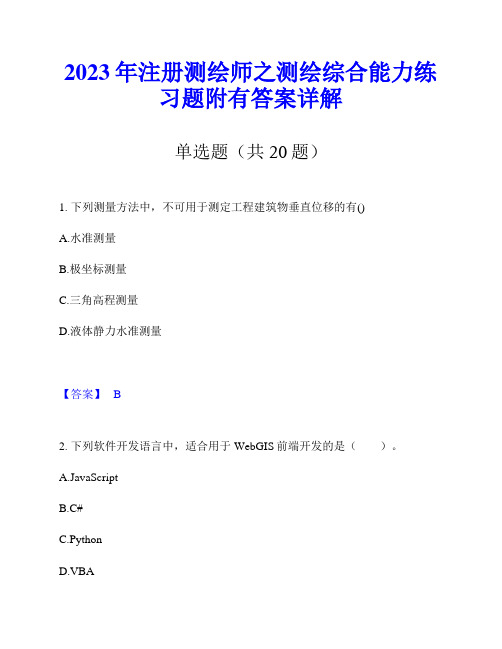 2023年注册测绘师之测绘综合能力练习题附有答案详解

单选题（共20题）

1. 下列测量方法中，不可用于测定工程建筑物垂直位移的有()

A.水准测量

B.极坐标测量

C.三角高程测量

D.液体静力水准测量

【答案】 B

2. 下列软件开发语言中，适合用于WebGIS前端开发的是（　　）。

A.JavaScript

B.C#

C.Python

D.VBA